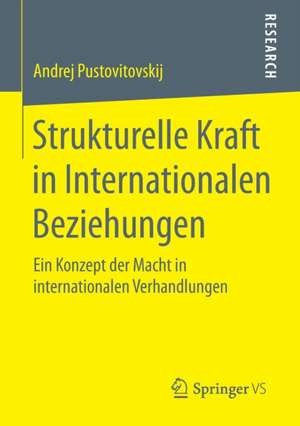 RESEARCH

Andrej Pustovitovskij

Strukturelle Kraft in Internationalen Beziehungen

Ein Konzept der Macht in internationalen Verhandlungen

Springer VS